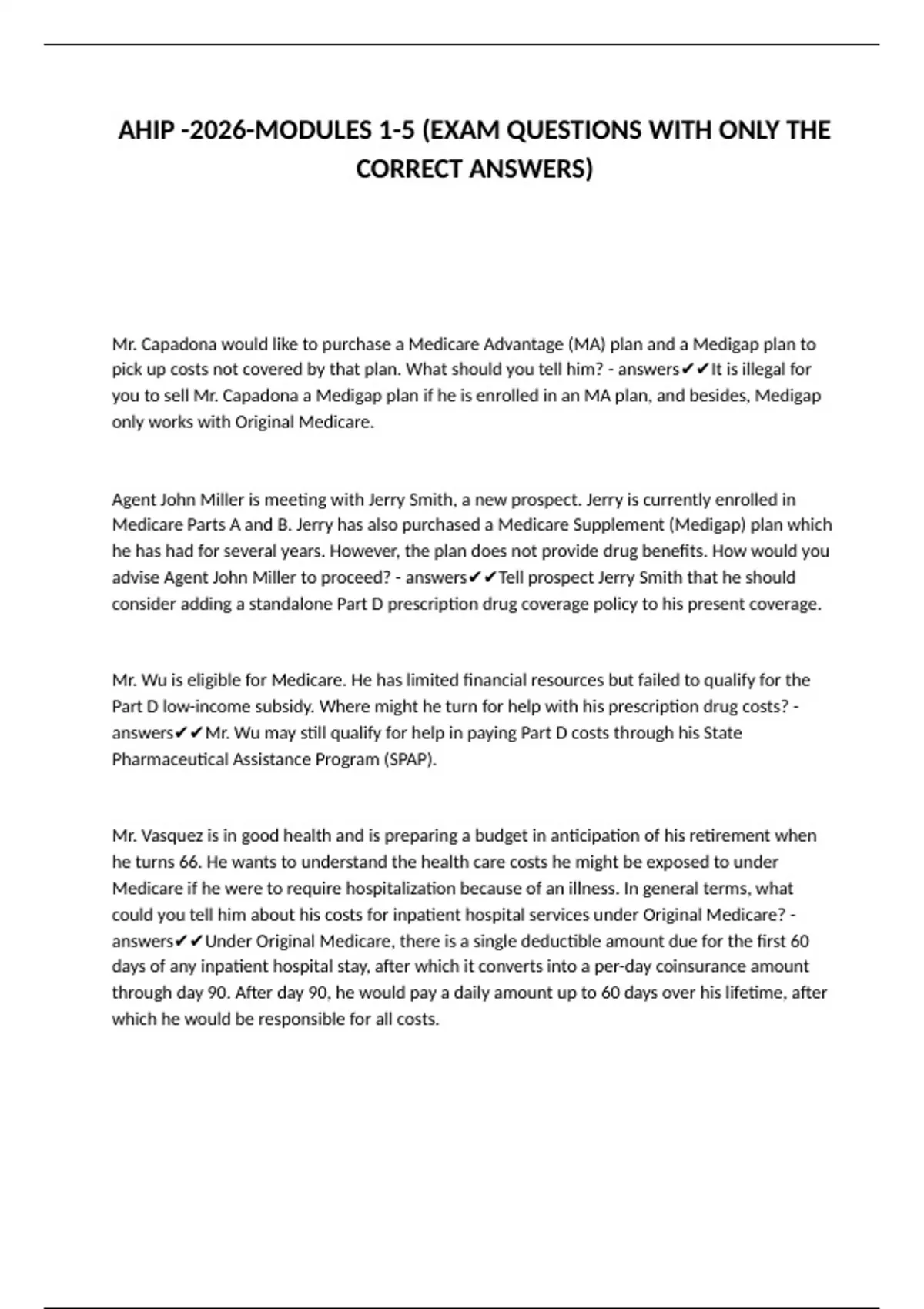 AHIP -2026-MODULES 1-5 (EXAM QUESTIONS WITH ONLY THE CORRECT ANSWERS)

Mr. Capadona would like to purchase a Medicare Advantage (MA) plan and a Medigap plan to pick up costs not covered by that plan. What should you tell him? - answers✔✔It is illegal for you to sell Mr. Capadona a Medigap plan if he is enrolled in an MA plan, and besides, Medigap only works with Original Medicare.

Agent John Miller is meeting with Jerry Smith, a new prospect. Jerry is currently enrolled in Medicare Parts A and B. Jerry has also purchased a Medicare Supplement (Medigap) plan which he has had for several years. However, the plan does not provide drug benefits. How would you advise Agent John Miller to proceed? - answers✔✔Tell prospect Jerry Smith that he should consider adding a standalone Part D prescription drug coverage policy to his present coverage.

Mr. Wu is eligible for Medicare. He has limited financial resources but failed to qualify for the Part D low-income subsidy. Where might he turn for help with his prescription drug costs? - answers✔✔Mr. Wu may still qualify for help in paying Part D costs through his State Pharmaceutical Assistance Program (SPAP).

Mr. Vasquez is in good health and is preparing a budget in anticipation of his retirement when he turns 66. He wants to understand the health care costs he might be exposed to under Medicare if he were to require hospitalization because of an illness. In general terms, what could you tell him about his costs for inpatient hospital services under Original Medicare? - answers✔✔Under Original Medicare, there is a single deductible amount due for the first 60 days of any inpatient hospital stay, after which it converts into a per-day coinsurance amount through day 90. After day 90, he would pay a daily amount up to 60 days over his lifetime, after which he would be responsible for all costs.